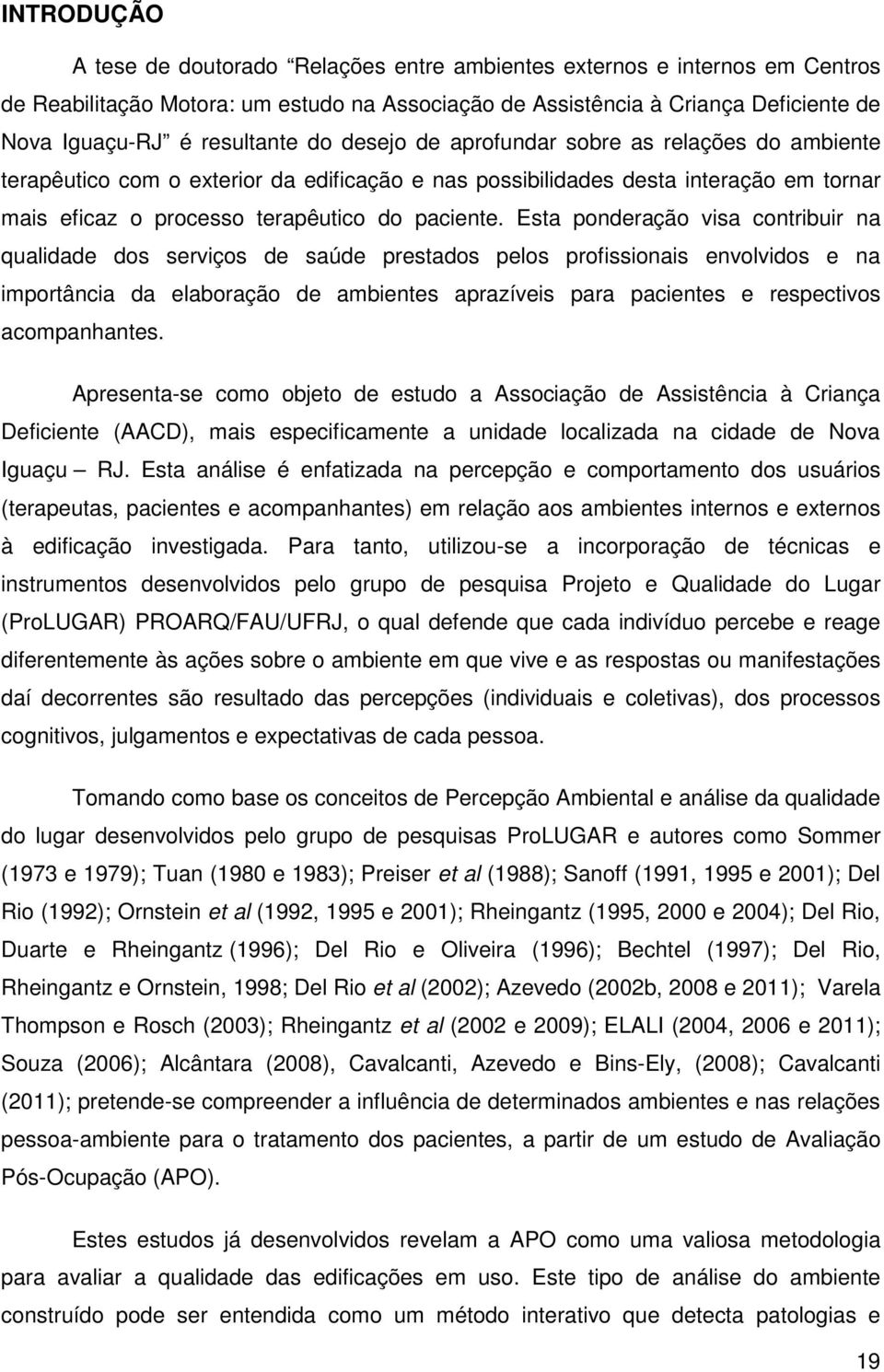 INTRODUÇÃO

A tese de doutorado “Relações entre ambientes externos e internos em Centros de Reabilitação Motora: um estudo na Associação de Assistência à Criança Deficiente de Nova Iguaçu-RJ” é resultante do desejo de aprofundar sobre as relações do ambiente terapêutico com o exterior da edificação e nas possibilidades desta interação em tornar mais eficaz o processo terapêutico do paciente. Esta ponderação visa contribuir na qualidade dos serviços de saúde prestados pelos profissionais envolvidos e na importância da elaboração de ambientes aprazíveis para pacientes e respectivos acompanhantes.

Apresenta-se como objeto de estudo a Associação de Assistência à Criança Deficiente (AACD), mais especificamente a unidade localizada na cidade de Nova Iguaçu – RJ. Esta análise é enfatizada na percepção e comportamento dos usuários (terapeutas, pacientes e acompanhantes) em relação aos ambientes internos e externos à edificação investigada. Para tanto, utilizou-se a incorporação de técnicas e instrumentos desenvolvidos pelo grupo de pesquisa Projeto e Qualidade do Lugar (ProLUGAR) PROARQ/FAU/UFRJ, o qual defende que cada indivíduo percebe e reage diferentemente às ações sobre o ambiente em que vive e as respostas ou manifestações daí decorrentes são resultado das percepções (individuais e coletivas), dos processos cognitivos, julgamentos e expectativas de cada pessoa.

Tomando como base os conceitos de Percepção Ambiental e análise da qualidade do lugar desenvolvidos pelo grupo de pesquisas ProLUGAR e autores como Sommer (1973 e 1979); Tuan (1980 e 1983); Preiser et al (1988); Sanoff (1991, 1995 e 2001); Del Rio (1992); Ornstein et al (1992, 1995 e 2001); Rheingantz (1995, 2000 e 2004); Del Rio, Duarte e Rheingantz (1996); Del Rio e Oliveira (1996); Bechtel (1997); Del Rio, Rheingantz e Ornstein, 1998; Del Rio et al (2002); Azevedo (2002b, 2008 e 2011); Varela Thompson e Rosch (2003); Rheingantz et al (2002 e 2009); ELALI (2004, 2006 e 2011); Souza (2006); Alcântara (2008), Cavalcanti, Azevedo e Bins-Ely, (2008); Cavalcanti (2011); pretende-se compreender a influência de determinados ambientes e nas relações pessoa-ambiente para o tratamento dos pacientes, a partir de um estudo de Avaliação Pós-Ocupação (APO).

Estes estudos já desenvolvidos revelam a APO como uma valiosa metodologia para avaliar a qualidade das edificações em uso. Este tipo de análise do ambiente construído pode ser entendida como um método interativo que detecta patologias e

19